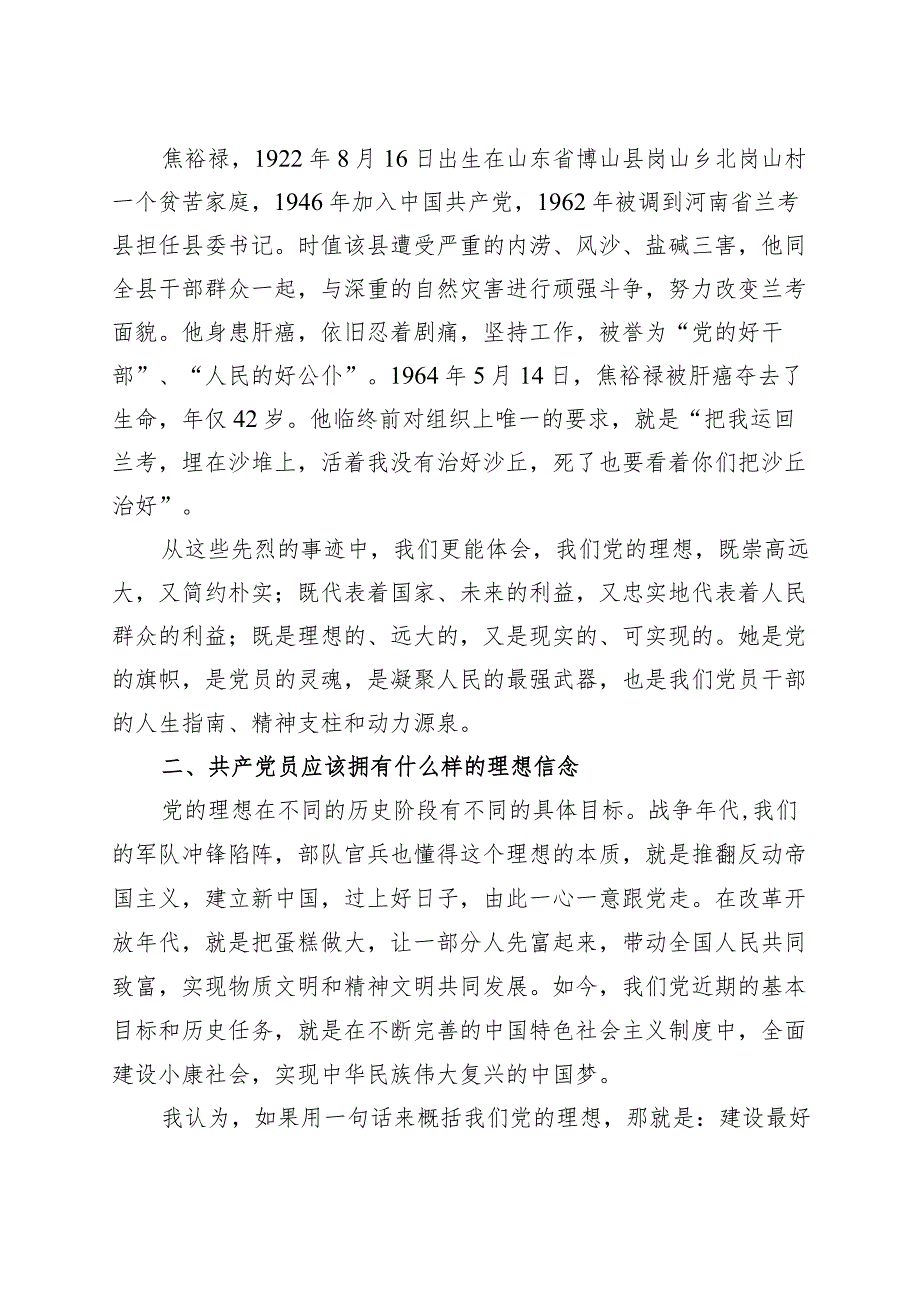 焦裕禄，1922年8月16日出生在山东省博山县岗山乡北岗山村一个贫苦家庭，1946年加入中国共产党，1962年被调到河南省兰考县担任县委书记。时值该县遭受严重的内涝、风沙、盐碱三害，他同全县干部群众一起，与深重的自然灾害进行顽强斗争，努力改变兰考面貌。他身患肝癌，依旧忍着剧痛，坚持工作，被誉为“党的好干部”、“人民的好公仆”。1964年5月14日，焦裕禄被肝癌夺去了生命，年仅42岁。他临终前对组织上唯一的要求，就是“把我运回兰考，埋在沙堆上，活着我没有治好沙丘，死了也要看着你们把沙丘治好”。

从这些先烈的事迹中，我们更能体会，我们党的理想，既崇高远大，又简约朴实；既代表着国家、未来的利益，又忠实地代表着人民群众的利益；既是理想的、远大的，又是现实的、可实现的。她是党的旗帜，是党员的灵魂，是凝聚人民的最强武器，也是我们党员干部的人生指南、精神支柱和动力源泉。

二、共产党员应该拥有什么样的理想信念

党的理想在不同的历史阶段有不同的具体目标。战争年代，我们的军队冲锋陷阵，部队官兵也懂得这个理想的本质，就是推翻反动帝国主义，建立新中国，过上好日子，由此一心一意跟党走。在改革开放年代，就是把蛋糕做大，让一部分人先富起来，带动全国人民共同致富，实现物质文明和精神文明共同发展。如今，我们党近期的基本目标和历史任务，就是在不断完善的中国特色社会主义制度中，全面建设小康社会，实现中华民族伟大复兴的中国梦。

我认为，如果用一句话来概括我们党的理想，那就是：建设最好